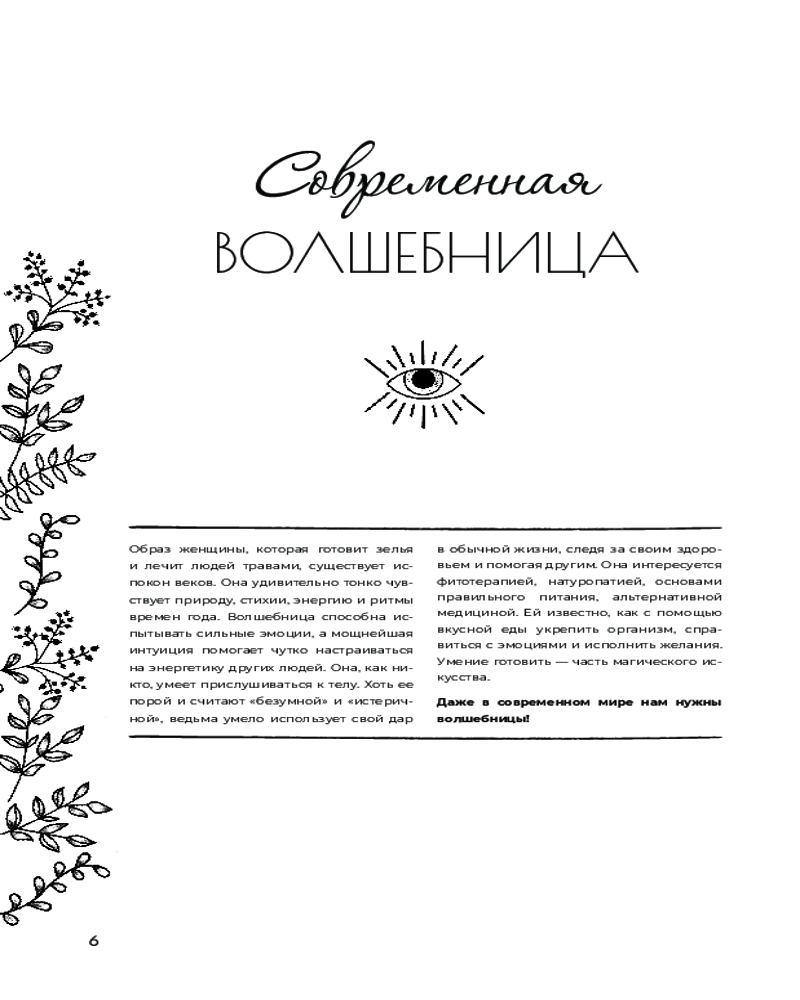 Современная
ВОЛШЕБНИЦА

Образ женщины, которая готовит зелья и лечит людей травами, существует испокон веков. Она удивительно тонко чувствует природу, стихии, энергию и ритмы времен года. Волшебница способна испытывать сильные эмоции, а мощнейшая интуиция помогает чутко настраиваться на энергетику других людей. Она, как никто, умеет прислушиваться к телу. Хоть ее порой и считают «безумной» и «истеричной», ведьма умело использует свой дар в обычной жизни, следя за своим здоровьем и помогая другим. Она интересуется фитотерапией, натуропатией, основами правильного питания, альтернативной медициной. Ей известно, как с помощью вкусной еды укрепить организм, справиться с эмоциями и исполнить желания. Умение готовить — часть магического искусства.

Даже в современном мире нам нужны волшебницы!

6